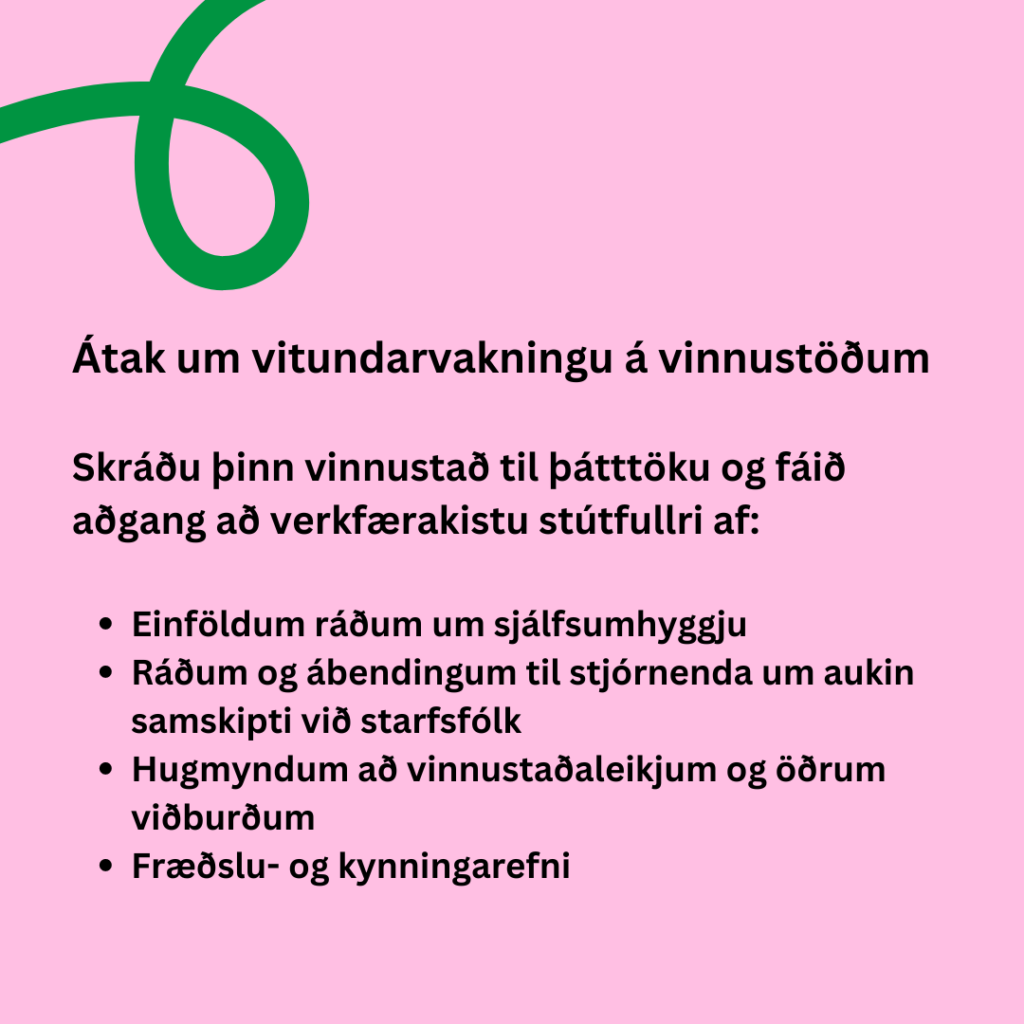 Átak um vitundarvakningu á vinnustöðum

Skráðu þinn vinnustað til þátttöku og fáið aðgang að verkfærakistu stútfullri af:

• Einföldum ráðum um sjálfsumhyggju
• Ráðum og ábendingum til stjórnenda um aukin samskipti við starfsfólk
• Hugmyndum að vinnustaðaleikjum og öðrum viðburðum
• Fræðslu- og kynningarefni